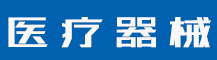 医疗器械